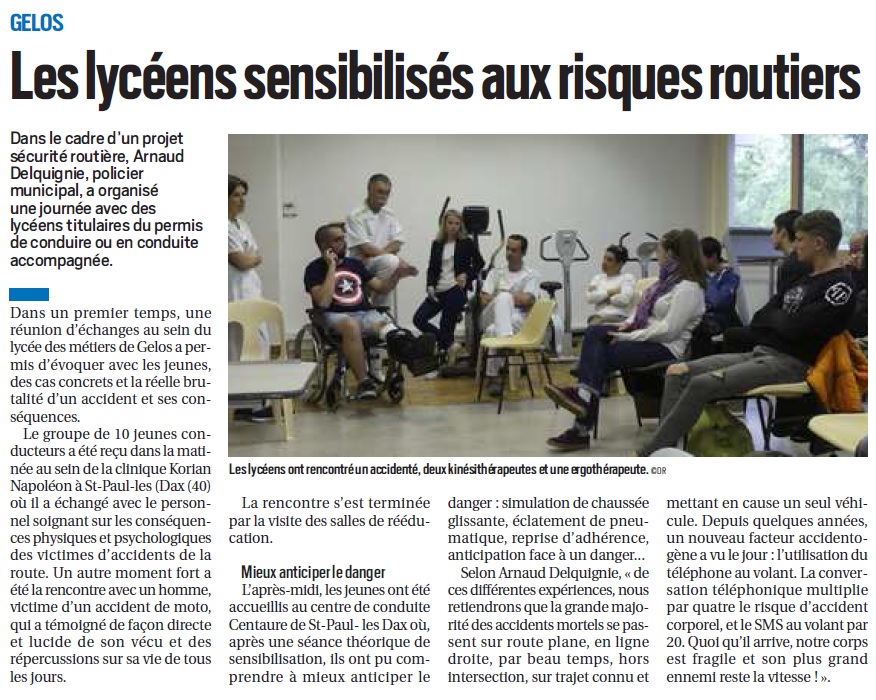 GELOS

Les lycéens sensibilisés aux risques routiers

Dans le cadre d'un projet sécurité routière, Arnaud Delquignie, policier municipal, a organisé une journée avec des lycéens titulaires du permis de conduire ou en conduite accompagnée.

Dans un premier temps, une réunion d'échanges au sein du lycée des métiers de Gelos a permis d'évoquer avec les jeunes, des cas concrets et la réelle brutalité d'un accident et ses conséquences.

Le groupe de 10 jeunes conducteurs a été reçu dans la matinée au sein de la clinique Korian Napoléon à St-Paul-les (Dax (40) où il a échangé avec le personnel soignant sur les conséquences physiques et psychologiques des victimes d'accidents de la route. Un autre moment fort a été la rencontre avec un homme, victime d'un accident de moto, qui a témoigné de façon directe et lucide de son vécu et des répercussions sur sa vie de tous les jours.

Les lycéens ont rencontré un accidenté, deux kinésithérapeutes et une ergothérapeute. ©DR

La rencontre s'est terminée par la visite des salles de rééducation.

Mieux anticiper le danger

L'après-midi, les jeunes ont été accueillis au centre de conduite Centaure de St-Paul- les Dax où, après une séance théorique de sensibilisation, ils ont pu comprendre à mieux anticiper le danger : simulation de chaussée glissante, éclatement de pneumatique, reprise d'adhérence, anticipation face à un danger…

Selon Arnaud Delquignie, « de ces différentes expériences, nous retiendrons que la grande majorité des accidents mortels se passent sur route plane, en ligne droite, par beau temps, hors intersection, sur trajet connu et mettant en cause un seul véhicule. Depuis quelques années, un nouveau facteur accidentogène a vu le jour : l'utilisation du téléphone au volant. La conversation téléphonique multiplie par quatre le risque d'accident corporel, et le SMS au volant par 20. Quoi qu'il arrive, notre corps est fragile et son plus grand ennemi reste la vitesse ! ».